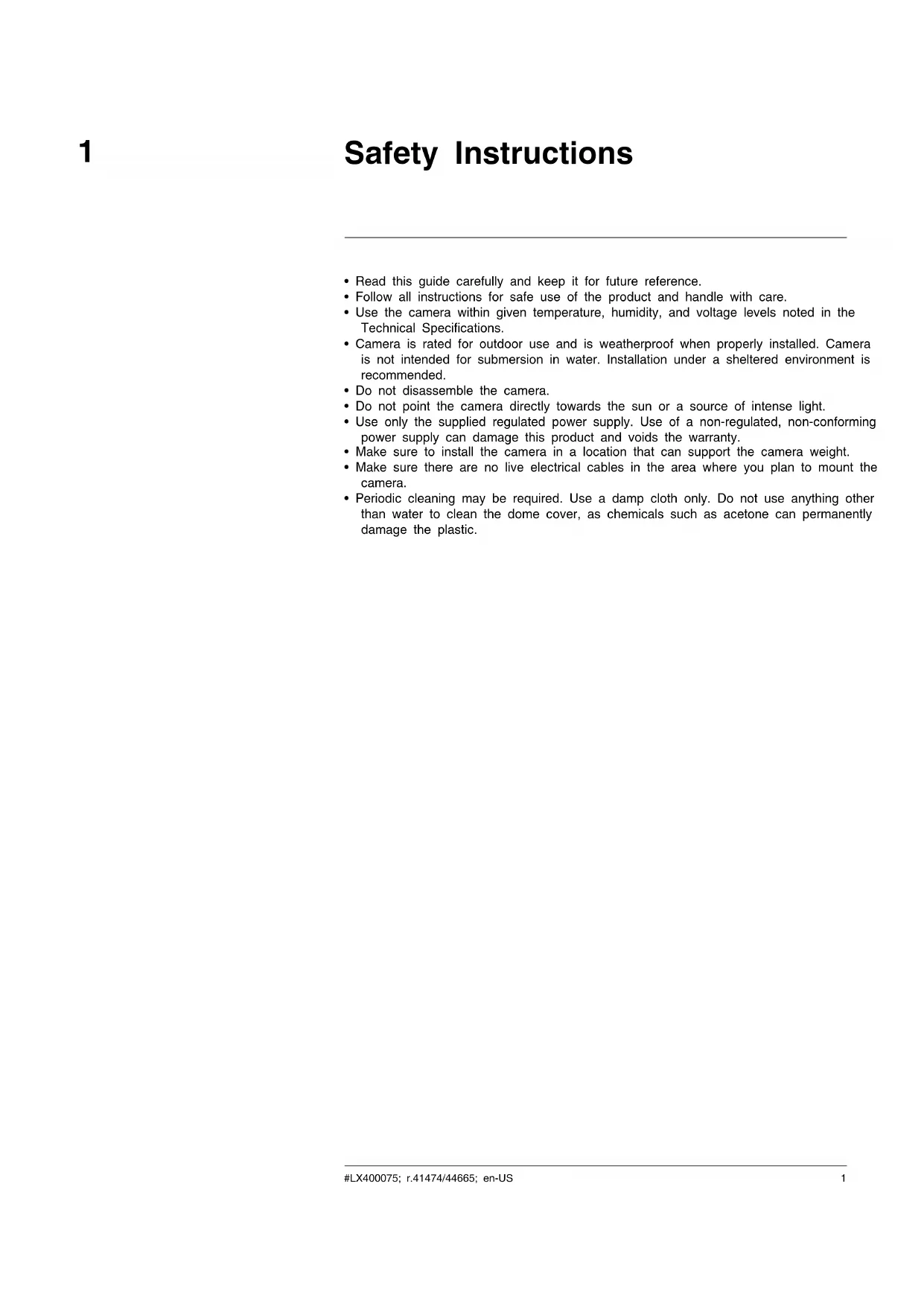 1 Safety Instructions

• Read this guide carefully and keep it for future reference.
• Follow all instructions for safe use of the product and handle with care.
• Use the camera within given temperature, humidity, and voltage levels noted in the Technical Specifications.
• Camera is rated for outdoor use and is weatherproof when properly installed. Camera is not intended for submersion in water. Installation under a sheltered environment is recommended.
• Do not disassemble the camera.
• Do not point the camera directly towards the sun or a source of intense light.
• Use only the supplied regulated power supply. Use of a non-regulated, non-conforming power supply can damage this product and voids the warranty.
• Make sure to install the camera in a location that can support the camera weight.
• Make sure there are no live electrical cables in the area where you plan to mount the camera.
• Periodic cleaning may be required. Use a damp cloth only. Do not use anything other than water to clean the dome cover, as chemicals such as acetone can permanently damage the plastic.

#LX400075; r.41474/44665; en-US 1